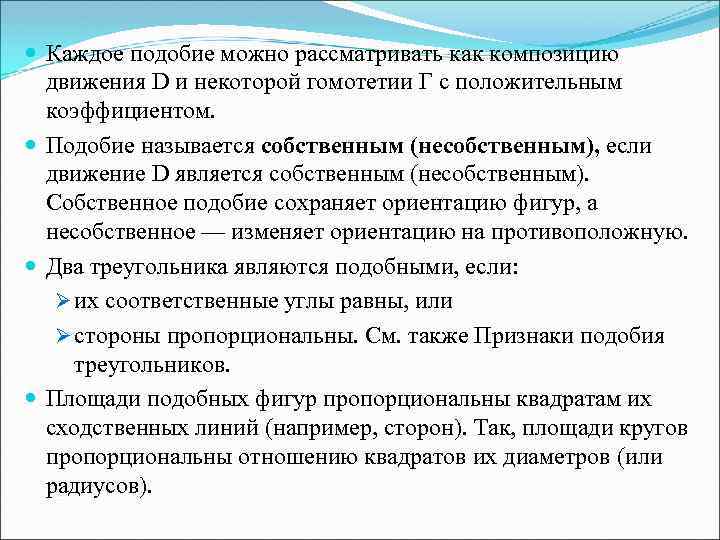 Каждое подобие можно рассматривать как композицию движения D и некоторой гомотетии Г с положительным коэффициентом.

Подобие называется собственным (несобственным), если движение D является собственным (несобственным). Собственное подобие сохраняет ориентацию фигур, а несобственное — изменяет ориентацию на противоположную.

Два треугольника являются подобными, если:

их соответственные углы равны, или

стороны пропорциональны. См. также Признаки подобия треугольников.

Площади подобных фигур пропорциональны квадратам их сходственных линий (например, сторон). Так, площади кругов пропорциональны отношению квадратов их диаметров (или радиусов).